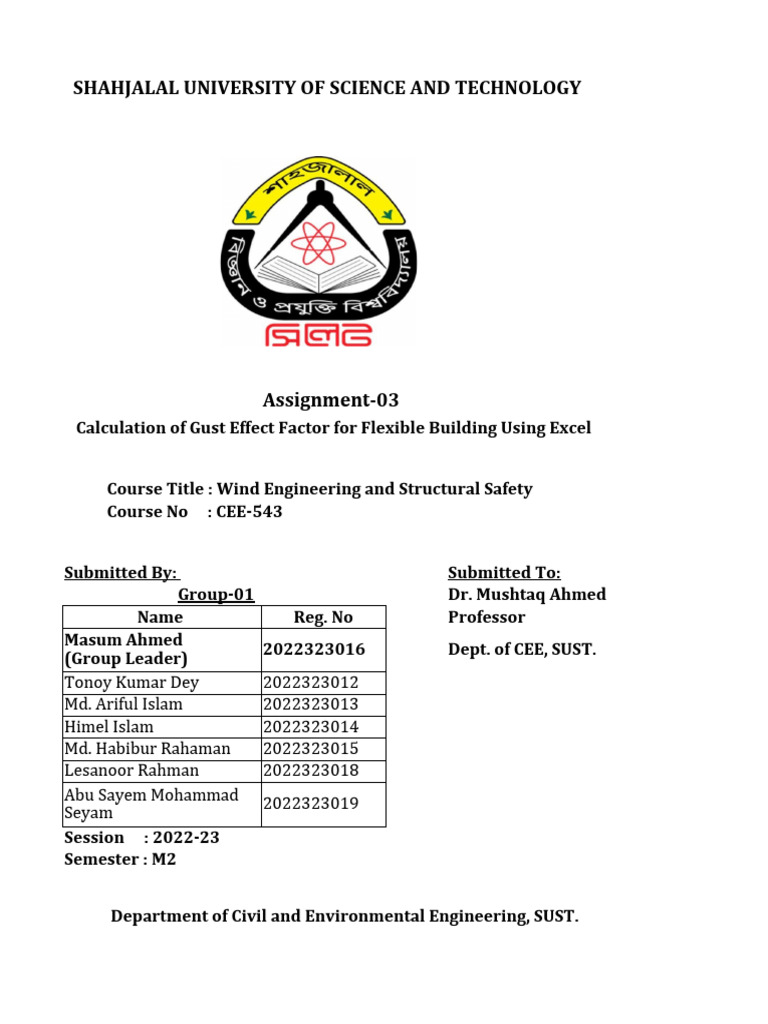 SHAHJALAL UNIVERSITY OF SCIENCE AND TECHNOLOGY

শাহজালাল
বিজ্ঞান ও প্রযুক্তি বিশ্ববিদ্যালয়
সিলেট

Assignment-03

Calculation of Gust Effect Factor for Flexible Building Using Excel

Course Title : Wind Engineering and Structural Safety
Course No : CEE-543

Submitted By:
Group-01

| Name | Reg. No |
|---|---|
| Masum Ahmed (Group Leader) | 2022323016 |
| Tonoy Kumar Dey | 2022323012 |
| Md. Ariful Islam | 2022323013 |
| Himel Islam | 2022323014 |
| Md. Habibur Rahaman | 2022323015 |
| Lesanoor Rahman | 2022323018 |
| Abu Sayem Mohammad Seyam | 2022323019 |

Session : 2022-23
Semester : M2

Submitted To:
Dr. Mushtaq Ahmed
Professor
Dept. of CEE, SUST.

Department of Civil and Environmental Engineering, SUST.